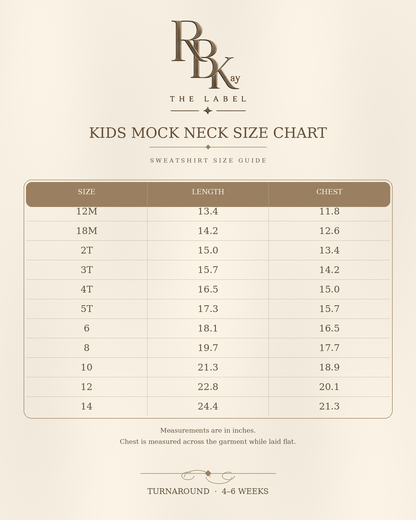 RBKay

THE LABEL

KIDS MOCK NECK SIZE CHART

SWEATSHIRT SIZE GUIDE

| SIZE | LENGTH | CHEST |
|---|---|---|
| 12M | 13.4 | 11.8 |
| 18M | 14.2 | 12.6 |
| 2T | 15.0 | 13.4 |
| 3T | 15.7 | 14.2 |
| 4T | 16.5 | 15.0 |
| 5T | 17.3 | 15.7 |
| 6 | 18.1 | 16.5 |
| 8 | 19.7 | 17.7 |
| 10 | 21.3 | 18.9 |
| 12 | 22.8 | 20.1 |
| 14 | 24.4 | 21.3 |

Measurements are in inches.

Chest is measured across the garment while laid flat.

TURNAROUND · 4-6 WEEKS